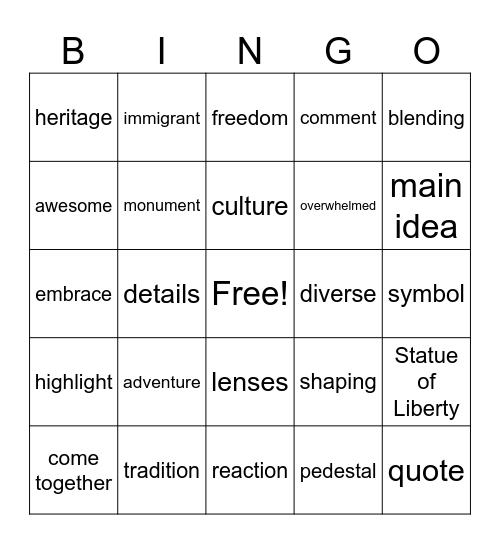 | B | I | N | G | O |
|---|---|---|---|---|
| heritage | immigrant | freedom | comment | blending |
| awesome | monument | culture | overwhelmed | main idea |
| embrace | details | Free! | diverse | symbol |
| highlight | adventure | lenses | shaping | Statue of Liberty |
| come together | tradition | reaction | pedestal | quote |